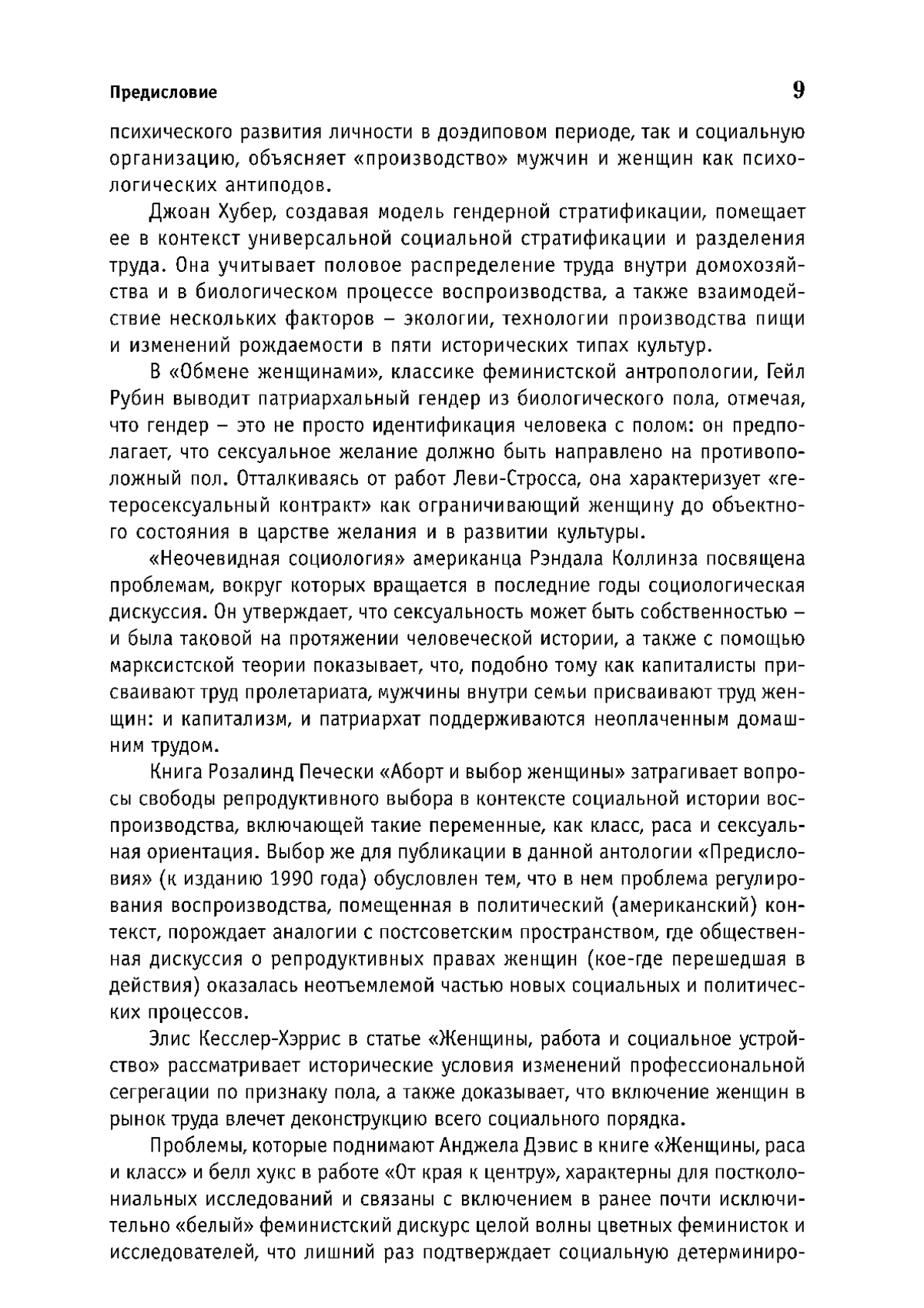 Предисловие 9

психического развития личности в доэдиповом периоде, так и социальную организацию, объясняет «производство» мужчин и женщин как психологических антиподов.

Джоан Хубер, создавая модель гендерной стратификации, помещает ее в контекст универсальной социальной стратификации и разделения труда. Она учитывает половое распределение труда внутри домохозяйства и в биологическом процессе воспроизводства, а также взаимодействие нескольких факторов – экологии, технологии производства пищи и изменений рождаемости в пяти исторических типах культур.

В «Обмене женщинами», классике феминистской антропологии, Гейл Рубин выводит патриархальный гендер из биологического пола, отмечая, что гендер – это не просто идентификация человека с полом: он предполагает, что сексуальное желание должно быть направлено на противоположный пол. Отталкиваясь от работ Леви-Стросса, она характеризует «гетеросексуальный контракт» как ограничивающий женщину до объектного состояния в царстве желания и в развитии культуры.

«Неочевидная социология» американца Рэндала Коллинза посвящена проблемам, вокруг которых вращается в последние годы социологическая дискуссия. Он утверждает, что сексуальность может быть собственностью – и была таковой на протяжении человеческой истории, а также с помощью марксистской теории показывает, что, подобно тому как капиталисты присваивают труд пролетариата, мужчины внутри семьи присваивают труд женщин: и капитализм, и патриархат поддерживаются неоплаченным домашним трудом.

Книга Розалинд Печески «Аборт и выбор женщины» затрагивает вопросы свободы репродуктивного выбора в контексте социальной истории воспроизводства, включающей такие переменные, как класс, раса и сексуальная ориентация. Выбор же для публикации в данной антологии «Предисловия» (к изданию 1990 года) обусловлен тем, что в нем проблема регулирования воспроизводства, помещенная в политический (американский) контекст, порождает аналогии с постсоветским пространством, где общественная дискуссия о репродуктивных правах женщин (кое-где перешедшая в действия) оказалась неотъемлемой частью новых социальных и политических процессов.

Элис Кесслер-Хэррис в статье «Женщины, работа и социальное устройство» рассматривает исторические условия изменений профессиональной сегрегации по признаку пола, а также доказывает, что включение женщин в рынок труда влечет деконструкцию всего социального порядка.

Проблемы, которые поднимают Анджела Дэвис в книге «Женщины, раса и класс» и белл хукс в работе «От края к центру», характерны для постколониальных исследований и связаны с включением в ранее почти исключительно «белый» феминистский дискурс целой волны цветных феминисток и исследователей, что лишний раз подтверждает социальную детерминиро-